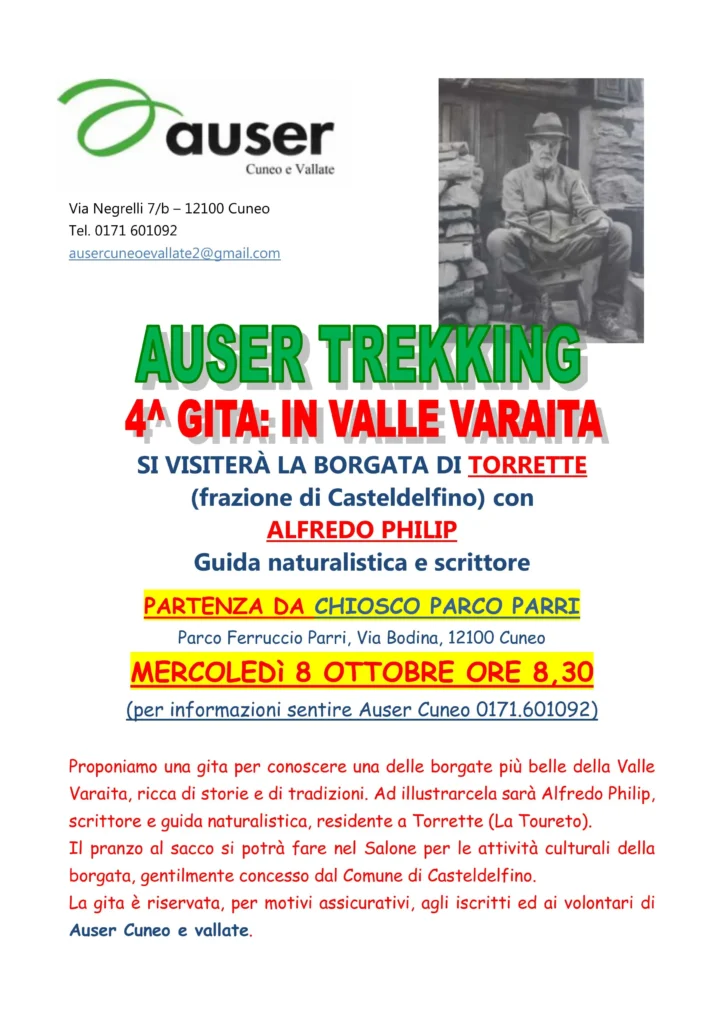 auser
Cuneo e Vallate

Via Negrelli 7/b – 12100 Cuneo
Tel. 0171 601092
ausercuneoevallate2@gmail.com

AUSER TREKKING
4^ GITA: IN VALLE VARAITA

SI VISITERÀ LA BORGATA DI TORRETTE (frazione di Casteldelfino) con ALFREDO PHILIP
Guida naturalistica e scrittore

PARTENZA DA CHIOSCO PARCO PARRI
Parco Ferruccio Parri, Via Bodina, 12100 Cuneo
MERCOLEDì 8 OTTOBRE ORE 8,30
(per informazioni sentire Auser Cuneo 0171.601092)

Proponiamo una gita per conoscere una delle borgate più belle della Valle Varaita, ricca di storie e di tradizioni. Ad illustrarcela sarà Alfredo Philip, scrittore e guida naturalistica, residente a Torrette (La Toureto).
Il pranzo al sacco si potrà fare nel Salone per le attività culturali della borgata, gentilmente concesso dal Comune di Casteldelfino.
La gita è riservata, per motivi assicurativi, agli iscritti ed ai volontari di Auser Cuneo e vallate.